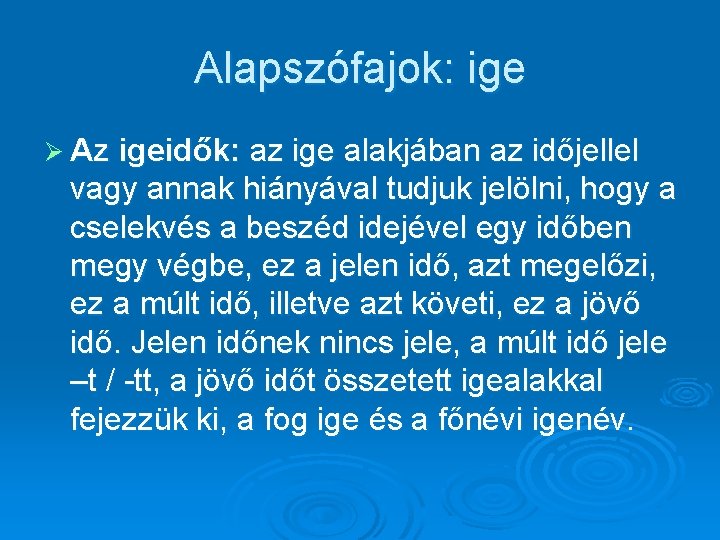 Alapszófajok: ige

➢ Az igeidők: az ige alakjában az időjellel vagy annak hiányával tudjuk jelölni, hogy a cselekvés a beszéd idejével egy időben megy végbe, ez a jelen idő, azt megelőzi, ez a múlt idő, illetve azt követi, ez a jövő idő. Jelen időnek nincs jele, a múlt idő jele –t / -tt, a jövő időt összetett igealakkal fejezzük ki, a fog ige és a főnévi igenév.